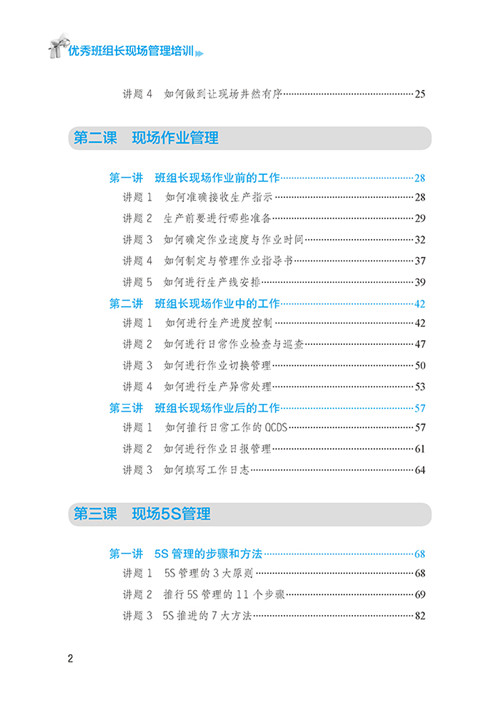 优秀班组长现场管理培训

讲题 4　如何做到让现场井然有序……25

第二课　现场作业管理

第一讲　班组长现场作业前的工作……28
讲题 1　如何准确接收生产指示……28
讲题 2　生产前要进行哪些准备……29
讲题 3　如何确定作业速度与作业时间……32
讲题 4　如何制定与管理作业指导书……37
讲题 5　如何进行生产线安排……39
第二讲　班组长现场作业中的工作……42
讲题 1　如何进行生产进度控制……42
讲题 2　如何进行日常作业检查与巡查……47
讲题 3　如何进行作业切换管理……50
讲题 4　如何进行生产异常处理……53
第三讲　班组长现场作业后的工作……57
讲题 1　如何推行日常工作的 QCDS……57
讲题 2　如何进行作业日报管理……61
讲题 3　如何填写工作日志……64

第三课　现场5S管理

第一讲　5S 管理的步骤和方法……68
讲题 1　5S 管理的 3 大原则……68
讲题 2　推行 5S 管理的 11 个步骤……69
讲题 3　5S 推进的 7 大方法……82

2